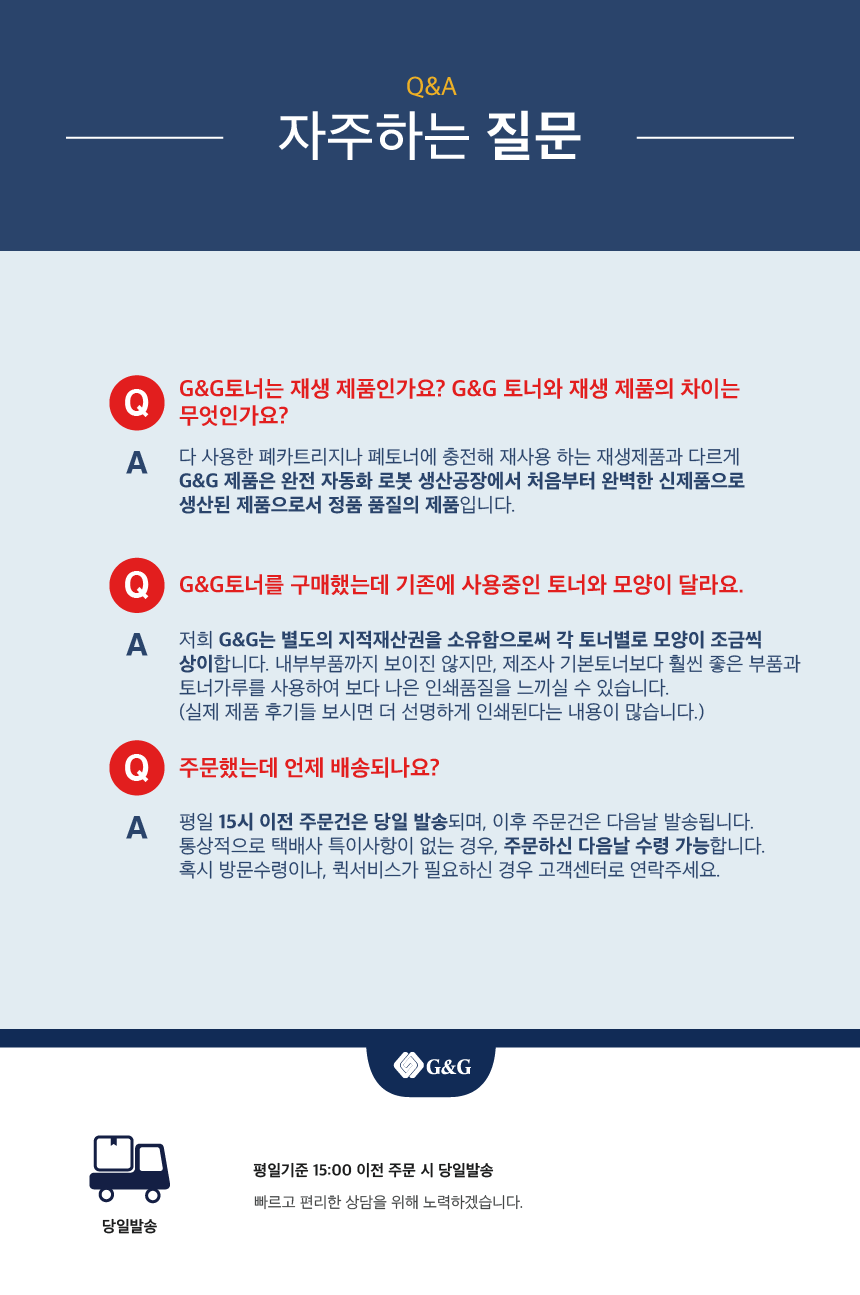 Q&A

자주하는 질문

Q

G&G토너는 재생 제품인가요? G&G 토너와 재생 제품의 차이는 무엇인가요?

A

다 사용한 폐카트리지나 폐토너에 충전해 재사용 하는 재생제품과 다르게 G&G 제품은 완전 자동화 로봇 생산공장에서 처음부터 완벽한 신제품으로 생산된 제품으로서 정품 품질의 제품입니다.

Q

G&G토너를 구매했는데 기존에 사용중인 토너와 모양이 달라요.

A

저희 G&G는 별도의 지적재산권을 소유함으로써 각 토너별로 모양이 조금씩 상이합니다. 내부부품까지 보이진 않지만, 제조사 기본토너보다 훨씬 좋은 부품과 토너가루를 사용하여 보다 나은 인쇄품질을 느끼실 수 있습니다.
(실제 제품 후기들 보시면 더 선명하게 인쇄된다는 내용이 많습니다.)

Q

주문했는데 언제 배송되나요?

A

평일 15시 이전 주문건은 당일 발송되며, 이후 주문건은 다음날 발송됩니다.
통상적으로 택배사 특이사항이 없는 경우, 주문하신 다음날 수령 가능합니다.
혹시 방문수령이나, 퀵서비스가 필요하신 경우 고객센터로 연락주세요.

G&G

당일발송

평일기준 15:00 이전 주문 시 당일발송

빠르고 편리한 상담을 위해 노력하겠습니다.